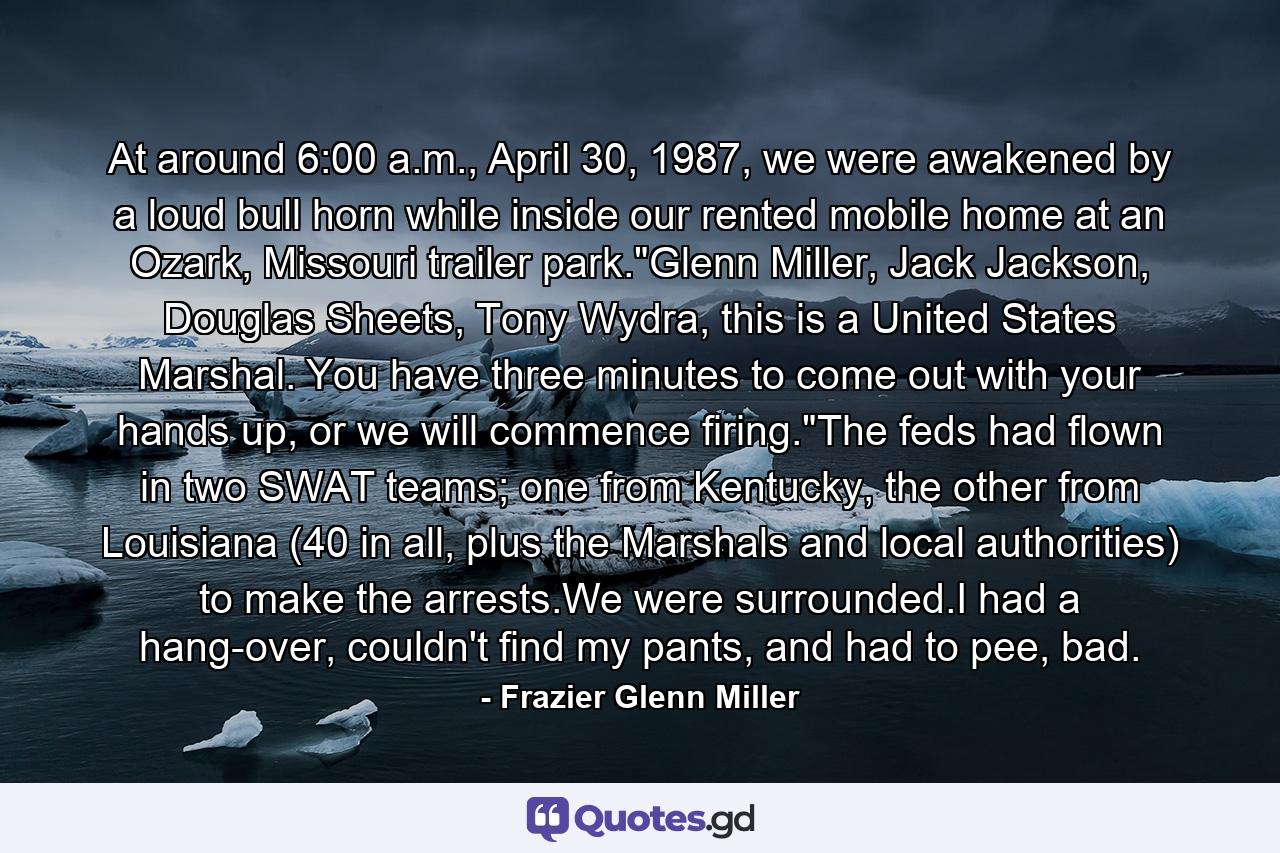 At around 6:00 a.m., April 30, 1987, we were awakened by a loud bull horn while inside our rented mobile home at an Ozark, Missouri trailer park."Glenn Miller, Jack Jackson, Douglas Sheets, Tony Wydra, this is a United States Marshal. You have three minutes to come out with your hands up, or we will commence firing."The feds had flown in two SWAT teams; one from Kentucky, the other from Louisiana (40 in all, plus the Marshals and local authorities) to make the arrests.We were surrounded.I had a hang-over, couldn't find my pants, and had to pee, bad.

- Frazier Glenn Miller

Quotes.gd